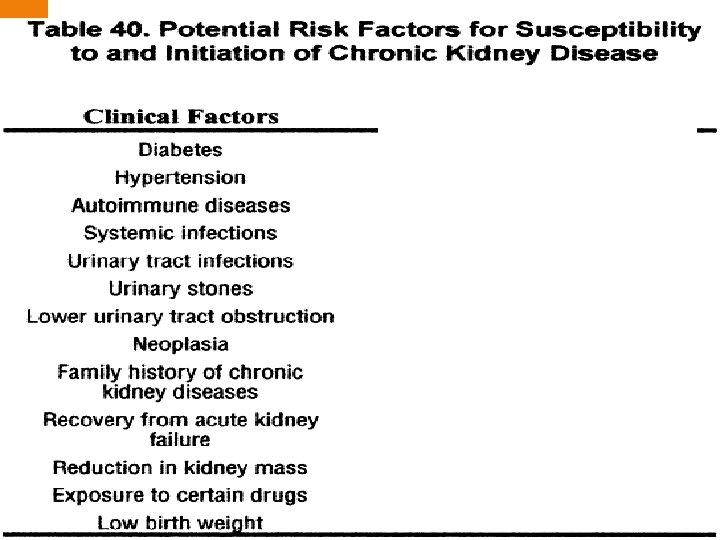 Table 40. Potential Risk Factors for Susceptibility to and Initiation of Chronic Kidney Disease

| Clinical Factors |
|---|
| Diabetes |
| Hypertension |
| Autoimmune diseases |
| Systemic infections |
| Urinary tract infections |
| Urinary stones |
| Lower urinary tract obstruction |
| Neoplasia |
| Family history of chronic kidney diseases |
| Recovery from acute kidney failure |
| Reduction in kidney mass |
| Exposure to certain drugs |
| Low birth weight |